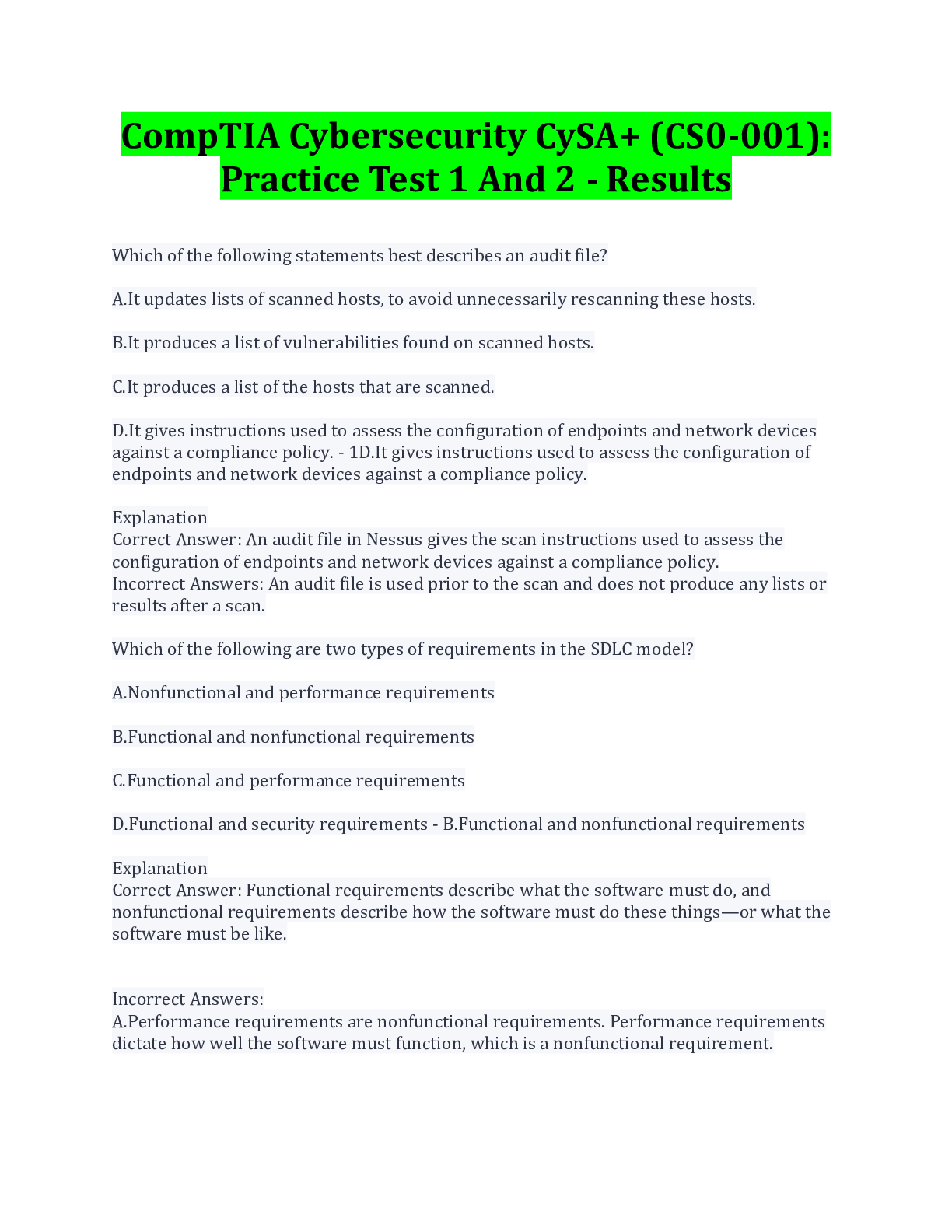 CompTIA Cybersecurity CySA+ (CS0-001): Practice Test 1 And 2 - Results

Which of the following statements best describes an audit file?

A.It updates lists of scanned hosts, to avoid unnecessarily rescanning these hosts.

B.It produces a list of vulnerabilities found on scanned hosts.

C.It produces a list of the hosts that are scanned.

D.It gives instructions used to assess the configuration of endpoints and network devices against a compliance policy. - 1D.It gives instructions used to assess the configuration of endpoints and network devices against a compliance policy.

Explanation
Correct Answer: An audit file in Nessus gives the scan instructions used to assess the configuration of endpoints and network devices against a compliance policy.
Incorrect Answers: An audit file is used prior to the scan and does not produce any lists or results after a scan.

Which of the following are two types of requirements in the SDLC model?

A.Nonfunctional and performance requirements

B.Functional and nonfunctional requirements

C.Functional and performance requirements

D.Functional and security requirements - B.Functional and nonfunctional requirements

Explanation
Correct Answer: Functional requirements describe what the software must do, and nonfunctional requirements describe how the software must do these things—or what the software must be like.

Incorrect Answers:
A.Performance requirements are nonfunctional requirements. Performance requirements dictate how well the software must function, which is a nonfunctional requirement.